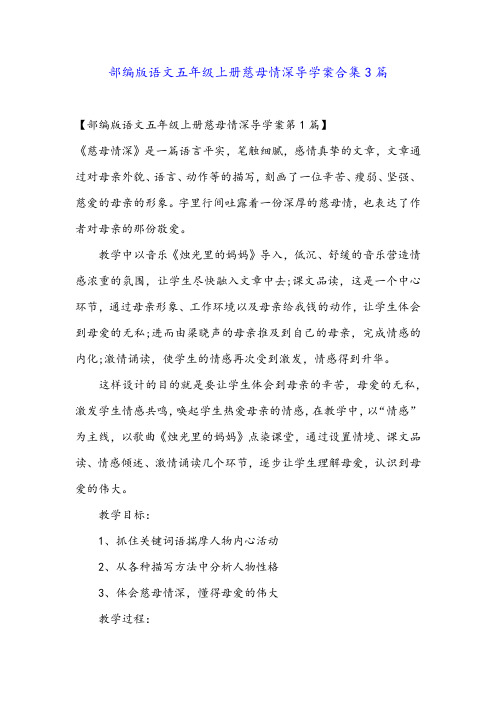 部编版语文五年级上册慈母情深导学案合集3篇

【部编版语文五年级上册慈母情深导学案第1篇】

《慈母情深》是一篇语言平实，笔触细腻，感情真挚的文章，文章通过对母亲外貌、语言、动作等的描写，刻画了一位辛苦、瘦弱、坚强、慈爱的母亲的形象。字里行间吐露着一份深厚的慈母情，也表达了作者对母亲的那份敬爱。

教学中以音乐《烛光里的妈妈》导入，低沉、舒缓的音乐营造情感浓重的氛围，让学生尽快融入文章中去;课文品读，这是一个中心环节，通过母亲形象、工作环境以及母亲给我钱的动作，让学生体会到母爱的无私;进而由梁晓声的母亲推及到自己的母亲，完成情感的内化;激情诵读，使学生的情感再次受到激发，情感得到升华。

这样设计的目的就是要让学生体会到母亲的辛苦，母爱的无私，激发学生情感共鸣，唤起学生热爱母亲的情感，在教学中，以“情感”为主线，以歌曲《烛光里的妈妈》点染课堂，通过设置情境、课文品读、情感倾述、激情诵读几个环节，逐步让学生理解母爱，认识到母爱的伟大。

教学目标：

1、抓住关键词语揣摩人物内心活动

2、从各种描写方法中分析人物性格

3、体会慈母情深，懂得母爱的伟大

教学过程：